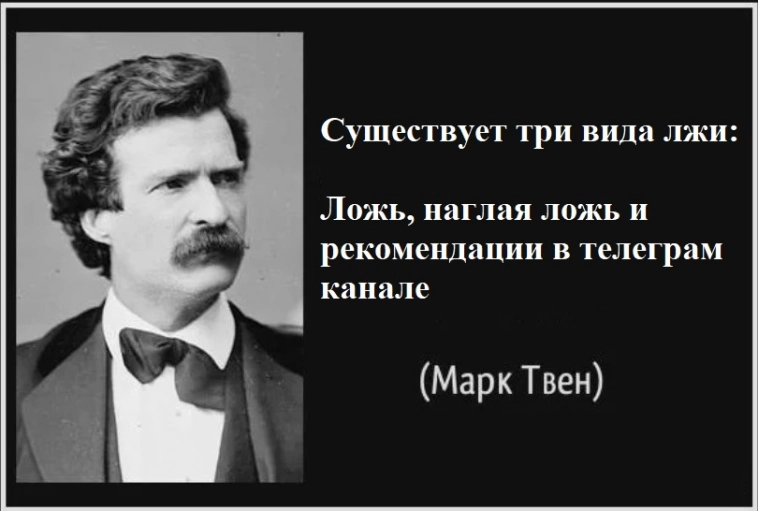 Существует три вида лжи:

Ложь, наглая ложь и рекомендации в телеграм канале

(Марк Твен)